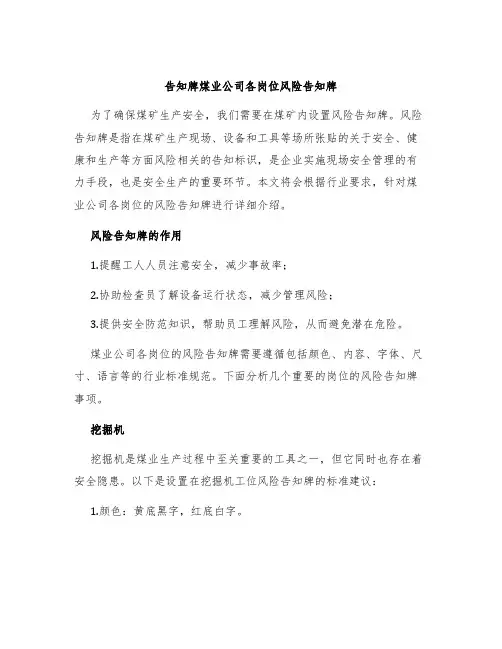 告知牌煤业公司各岗位风险告知牌

为了确保煤矿生产安全，我们需要在煤矿内设置风险告知牌。风险告知牌是指在煤矿生产现场、设备和工具等场所张贴的关于安全、健康和生产等方面风险相关的告知标识，是企业实施现场安全管理的有力手段，也是安全生产的重要环节。本文将会根据行业要求，针对煤业公司各岗位的风险告知牌进行详细介绍。

风险告知牌的作用

1.提醒工人人员注意安全，减少事故率；

2.协助检查员了解设备运行状态，减少管理风险；

3.提供安全防范知识，帮助员工理解风险，从而避免潜在危险。

煤业公司各岗位的风险告知牌需要遵循包括颜色、内容、字体、尺寸、语言等的行业标准规范。下面分析几个重要的岗位的风险告知牌事项。

挖掘机

挖掘机是煤业生产过程中至关重要的工具之一，但它同时也存在着安全隐患。以下是设置在挖掘机工位风险告知牌的标准建议：

1.颜色：黄底黑字，红底白字。